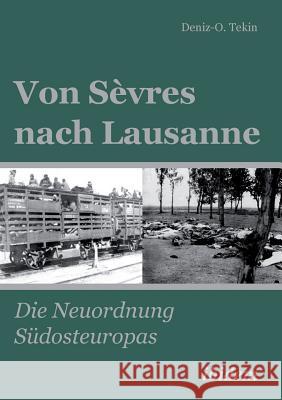 Deniz-O. Tekin

Von Sèvres nach Lausanne

Die Neuordnung Südosteuropas

Kraina Książek